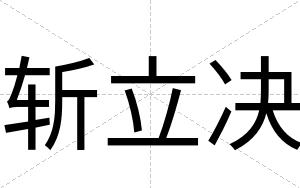 斩立决